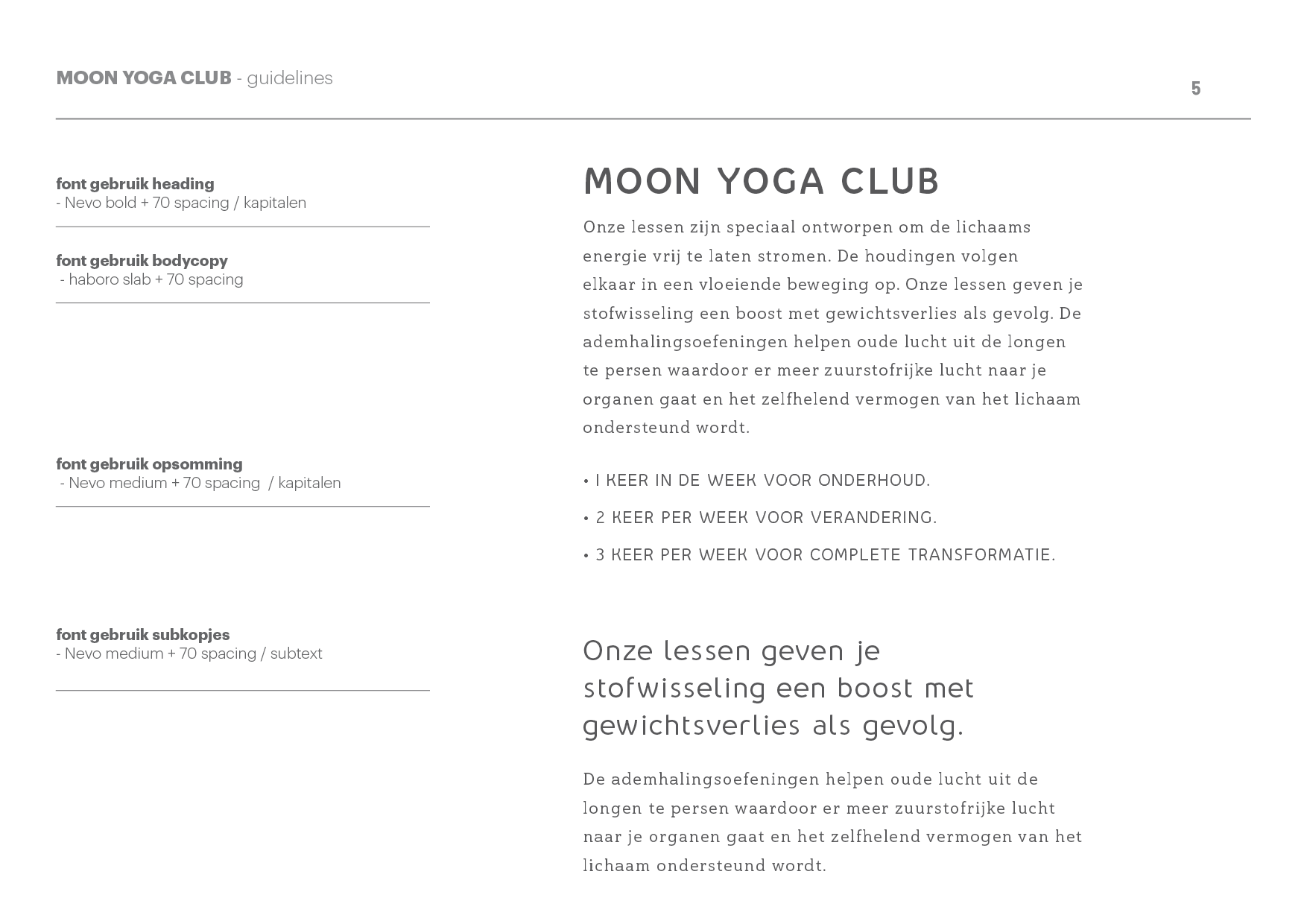 MOON YOGA CLUB - guidelines

5

font gebruik heading
- Nevo bold + 70 spacing / kapitalen

font gebruik bodycopy
- haboro slab + 70 spacing

font gebruik opsomming
- Nevo medium + 70 spacing / kapitalen

font gebruik subkopjes
- Nevo medium + 70 spacing / subtext

MOON YOGA CLUB

Onze lessen zijn speciaal ontworpen om de lichaams energie vrij te laten stromen. De houdingen volgen elkaar in een vloeiende beweging op. Onze lessen geven je stofwisseling een boost met gewichtsverlies als gevolg. De ademhalingsoefeningen helpen oude lucht uit de longen te persen waardoor er meer zuurstofrijke lucht naar je organen gaat en het zelfhelend vermogen van het lichaam ondersteund wordt.

• 1 KEER IN DE WEEK VOOR ONDERHOUD.

• 2 KEER PER WEEK VOOR VERANDERING.

• 3 KEER PER WEEK VOOR COMPLETE TRANSFORMATIE.

Onze lessen geven je stofwisseling een boost met gewichtsverlies als gevolg.

De ademhalingsoefeningen helpen oude lucht uit de longen te persen waardoor er meer zuurstofrijke lucht naar je organen gaat en het zelfhelend vermogen van het lichaam ondersteund wordt.